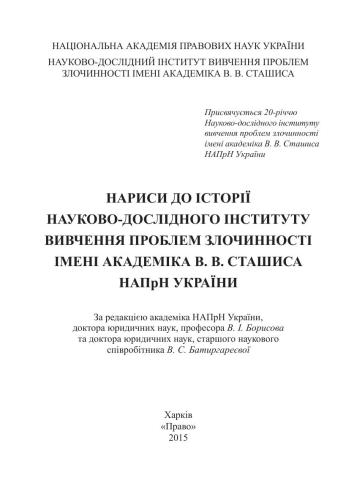 НАЦІОНАЛЬНА АКАДЕМІЯ ПРАВОВИХ НАУК УКРАЇНИ

НАУКОВО-ДОСЛІДНИЙ ІНСТИТУТ ВИВЧЕННЯ ПРОБЛЕМ ЗЛОЧИННОСТІ ІМЕНІ АКАДЕМІКА В. В. СТАШИСА

Присвячується 20-річчю Науково-дослідного інституту вивчення проблем злочинності імені академіка В. В. Сташиса НАПрН України

НАРИСИ ДО ІСТОРІЇ НАУКОВО-ДОСЛІДНОГО ІНСТИТУТУ ВИВЧЕННЯ ПРОБЛЕМ ЗЛОЧИННОСТІ ІМЕНІ АКАДЕМІКА В. В. СТАШИСА НАПрН УКРАЇНИ

За редакцією академіка НАПрН України, доктора юридичних наук, професора В. І. Борисова та доктора юридичних наук, старшого наукового співробітника В. С. Батиргареєвої

Харків
«Право»
2015